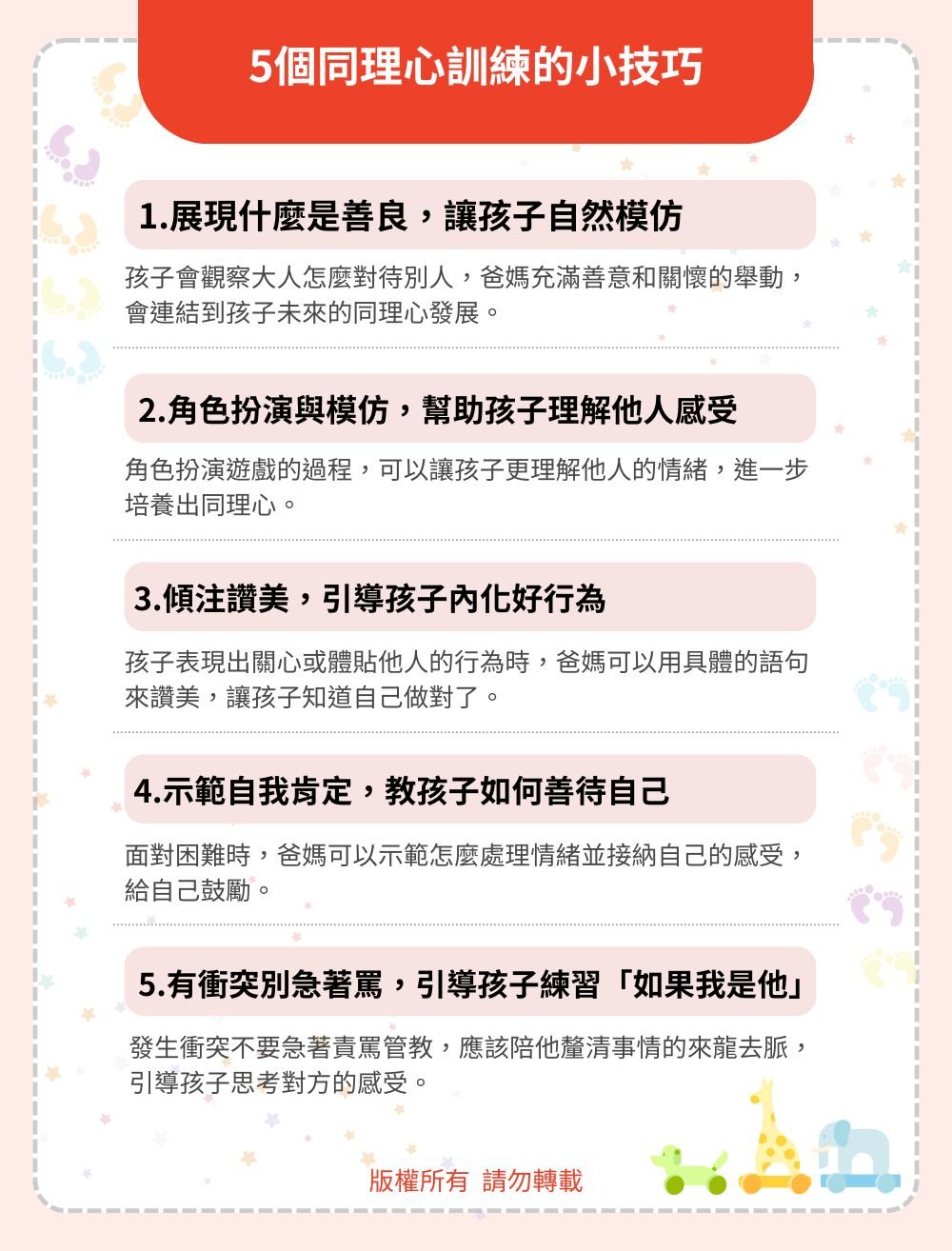 5個同理心訓練的小技巧

1.展現什麼是善良，讓孩子自然模仿

孩子會觀察大人怎麼對待別人，爸媽充滿善意和關懷的舉動，會連結到孩子未來的同理心發展。

2.角色扮演與模仿，幫助孩子理解他人感受

角色扮演遊戲的過程，可以讓孩子更理解他人的情緒，進一步培養出同理心。

3.傾注讚美，引導孩子內化好行為

孩子表現出關心或體貼他人的行為時，爸媽可以用具體的語句來讚美，讓孩子知道自己做對了。

4.示範自我肯定，教孩子如何善待自己

面對困難時，爸媽可以示範怎麼處理情緒並接納自己的感受，給自己鼓勵。

5.有衝突別急著罵，引導孩子練習「如果我是他」

發生衝突不要急著責罵管教，應該陪他釐清事情的來龍去脈，引導孩子思考對方的感受。

版權所有 請勿轉載